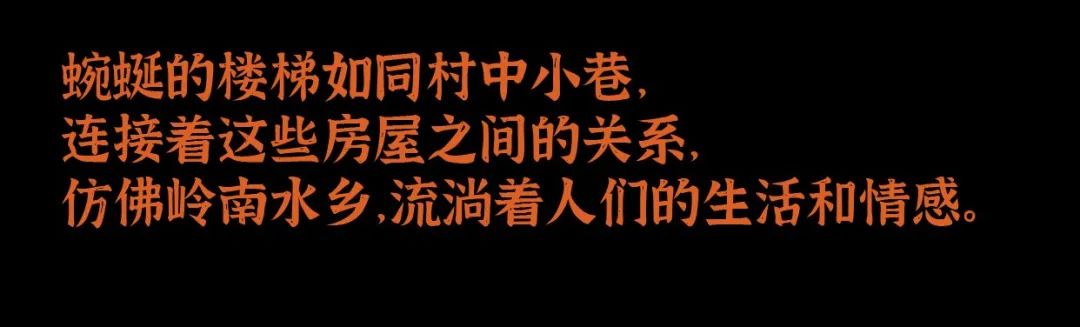 蜿蜒的楼梯如同村中小巷,
连接着这些房屋之间的关系,
仿佛岭南水乡,流淌着人们的生活和情感。